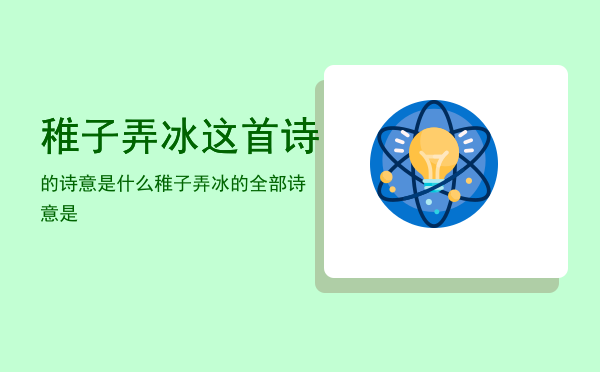 稚子弄冰这首诗

的诗意是什么稚子弄冰的全部诗意是